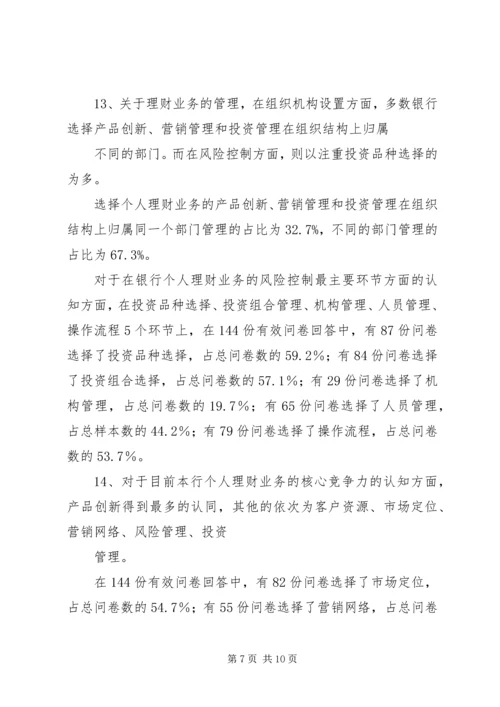 13、关于理财业务的管理，在组织机构设置方面，多数银行选择产品创新、营销管理和投资管理在组织结构上归属

不同的部门。而在风险控制方面，则以注重投资品种选择的为多。

选择个人理财业务的产品创新、营销管理和投资管理在组织结构上归属同一个部门管理的占比为32.7%，不同的部门管理的占比为67.3%。

对于在银行个人理财业务的风险控制最主要环节方面的认知方面，在投资品种选择、投资组合管理、机构管理、人员管理、操作流程5个环节上，在144份有效问卷回答中，有87份问卷选择了投资品种选择，占总问卷数的59.2%；有84份问卷选择了投资组合选择，占总问卷数的57.1%；有29份问卷选择了机构管理，占总问卷数的19.7%；有65份问卷选择了人员管理，占总样本数的44.2%；有79份问卷选择了操作流程，占总问卷数的53.7%。

14、对于目前本行个人理财业务的核心竞争力的认知方面，产品创新得到最多的认同，其他的依次为客户资源、市场定位、营销网络、风险管理、投资

管理。

在144份有效问卷回答中，有82份问卷选择了市场定位，占总问卷数的54.7%；有55份问卷选择了营销网络，占总问卷

第7页 共10页